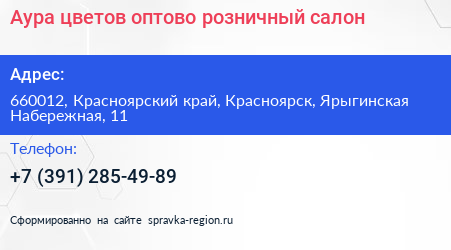 Аура цветов оптово розничный салон

Адрес:

660012, Красноярский край, Красноярск, Ярыгинская Набережная, 11

Телефон:

+7 (391) 285-49-89

Сформированно на сайте spravka-region.ru